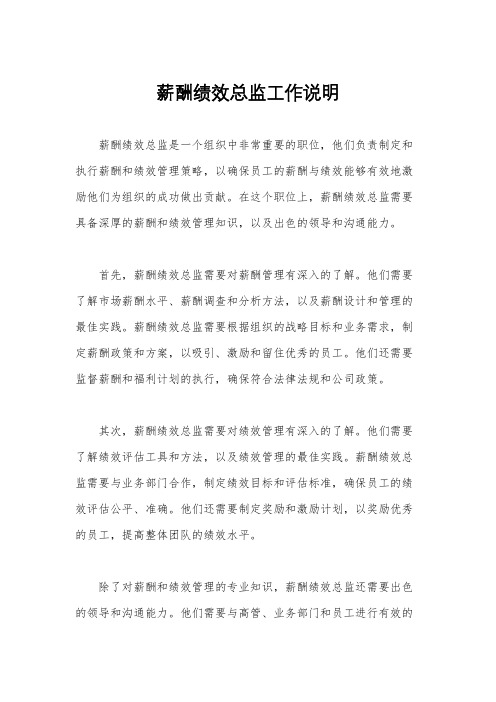 薪酬绩效总监工作说明

薪酬绩效总监是一个组织中非常重要的职位，他们负责制定和执行薪酬和绩效管理策略，以确保员工的薪酬与绩效能够有效地激励他们为组织的成功做出贡献。在这个职位上，薪酬绩效总监需要具备深厚的薪酬和绩效管理知识，以及出色的领导和沟通能力。

首先，薪酬绩效总监需要对薪酬管理有深入的了解。他们需要了解市场薪酬水平、薪酬调查和分析方法，以及薪酬设计和管理的最佳实践。薪酬绩效总监需要根据组织的战略目标和业务需求，制定薪酬政策和方案，以吸引、激励和留住优秀的员工。他们还需要监督薪酬和福利计划的执行，确保符合法律法规和公司政策。

其次，薪酬绩效总监需要对绩效管理有深入的了解。他们需要了解绩效评估工具和方法，以及绩效管理的最佳实践。薪酬绩效总监需要与业务部门合作，制定绩效目标和评估标准，确保员工的绩效评估公平、准确。他们还需要制定奖励和激励计划，以奖励优秀的员工，提高整体团队的绩效水平。

除了对薪酬和绩效管理的专业知识，薪酬绩效总监还需要出色的领导和沟通能力。他们需要与高管、业务部门和员工进行有效的